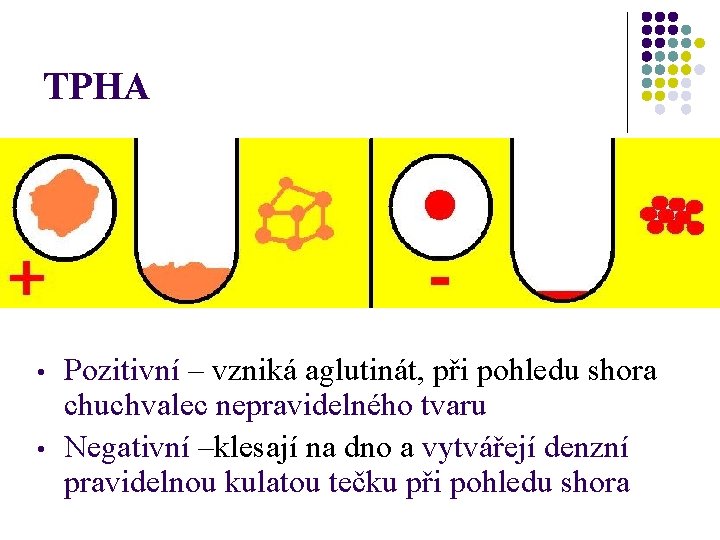 TPHA

+

-

• Pozitivní – vzniká aglutinát, při pohledu shora chuchvalec nepravidelného tvaru

• Negativní –klesají na dno a vytvářejí denzní pravidelnou kulatou tečku při pohledu shora